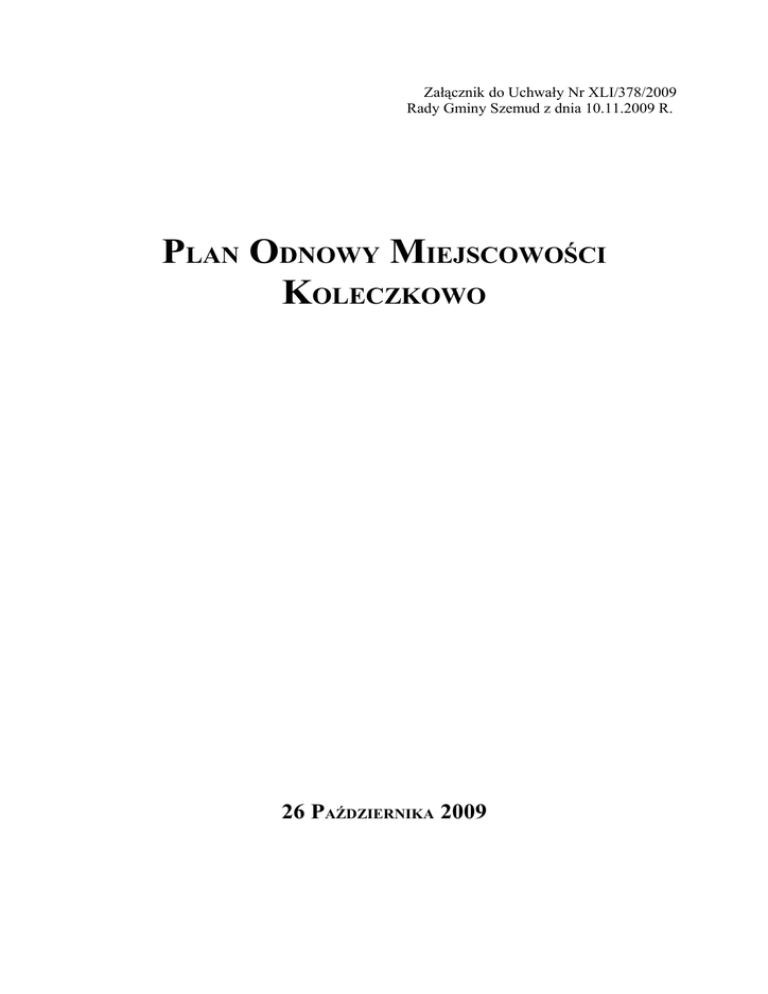 Załącznik do Uchwały Nr XLI/378/2009
Rady Gminy Szemud z dnia 10.11.2009 R.

PLAN ODNOWY MIEJSCOWOŚCI
KOLECZKOWO

26 PAŹDZIERNIKA 2009